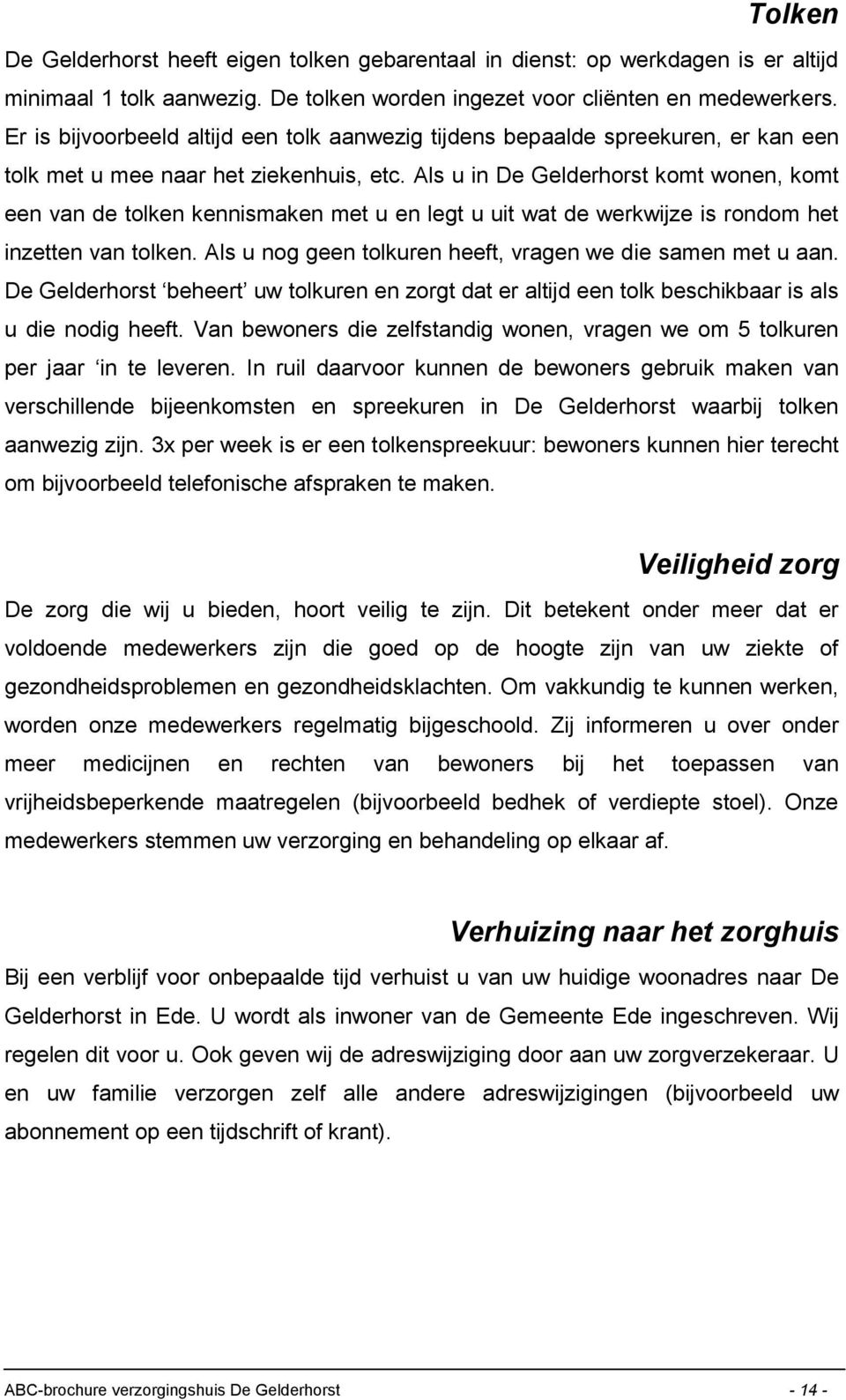 Tolken

De Gelderhorst heeft eigen tolken gebarentaal in dienst: op werkdagen is er altijd minimaal 1 tolk aanwezig. De tolken worden ingezet voor cliënten en medewerkers. Er is bijvoorbeeld altijd een tolk aanwezig tijdens bepaalde spreekuren, er kan een tolk met u mee naar het ziekenhuis, etc. Als u in De Gelderhorst komt wonen, komt een van de tolken kennismaken met u en legt u uit wat de werkwijze is rondom het inzetten van tolken. Als u nog geen tolkuren heeft, vragen we die samen met u aan. De Gelderhorst ‘beheert’ uw tolkuren en zorgt dat er altijd een tolk beschikbaar is als u die nodig heeft. Van bewoners die zelfstandig wonen, vragen we om 5 tolkuren per jaar ‘in te leveren. In ruil daarvoor kunnen de bewoners gebruik maken van verschillende bijeenkomsten en spreekuren in De Gelderhorst waarbij tolken aanwezig zijn. 3x per week is er een tolkenspreekuur: bewoners kunnen hier terecht om bijvoorbeeld telefonische afspraken te maken.

Veiligheid zorg

De zorg die wij u bieden, hoort veilig te zijn. Dit betekent onder meer dat er voldoende medewerkers zijn die goed op de hoogte zijn van uw ziekte of gezondheidsproblemen en gezondheidsklachten. Om vakkundig te kunnen werken, worden onze medewerkers regelmatig bijgeschoold. Zij informeren u over onder meer medicijnen en rechten van bewoners bij het toepassen van vrijheidsbeperkende maatregelen (bijvoorbeeld bedhek of verdiepte stoel). Onze medewerkers stemmen uw verzorging en behandeling op elkaar af.

Verhuizing naar het zorghuis

Bij een verblijf voor onbepaalde tijd verhuist u van uw huidige woonadres naar De Gelderhorst in Ede. U wordt als inwoner van de Gemeente Ede ingeschreven. Wij regelen dit voor u. Ook geven wij de adreswijziging door aan uw zorgverzekeraar. U en uw familie verzorgen zelf alle andere adreswijzigingen (bijvoorbeeld uw abonnement op een tijdschrift of krant).

ABC-brochure verzorgingshuis De Gelderhorst - 14 -